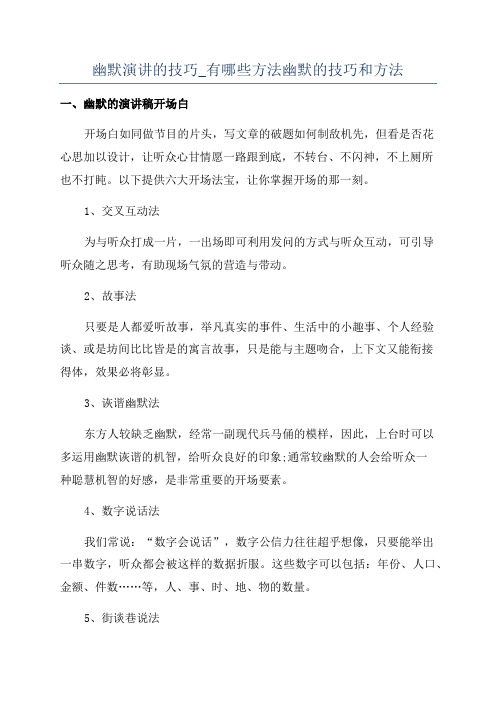 幽默演讲的技巧_有哪些方法幽默的技巧和方法

一、幽默的演讲稿开场白

开场白如同做节目的片头，写文章的破题如何制敌机先，但看是否花心思加以设计，让听众心甘情愿一路跟到底，不转台、不闪神，不上厕所也不打盹。以下提供六大开场法宝，让你掌握开场的那一刻。

1、交叉互动法

为与听众打成一片，一出场即可利用发问的方式与听众互动，可引导听众随之思考，有助现场气氛的营造与带动。

2、故事法

只要是人都爱听故事，举凡真实的事件、生活中的小趣事、个人经验谈、或是坊间比比皆是的寓言故事，只是能与主题吻合，上下文又能衔接得体，效果必将彰显。

3、诙谐幽默法

东方人较缺乏幽默，经常一副现代兵马俑的模样，因此，上台时可以多运用幽默诙谐的机智，给听众良好的印象;通常较幽默的人会给听众一种聪慧机智的好感，是非常重要的开场要素。

4、数字说话法

我们常说：“数字会说话”，数字公信力往往超乎想像，只要能举出一串数字，听众都会被这样的数据折服。这些数字可以包括：年份、人口、金额、件数……等，人、事、时、地、物的数量。

5、街谈巷说法